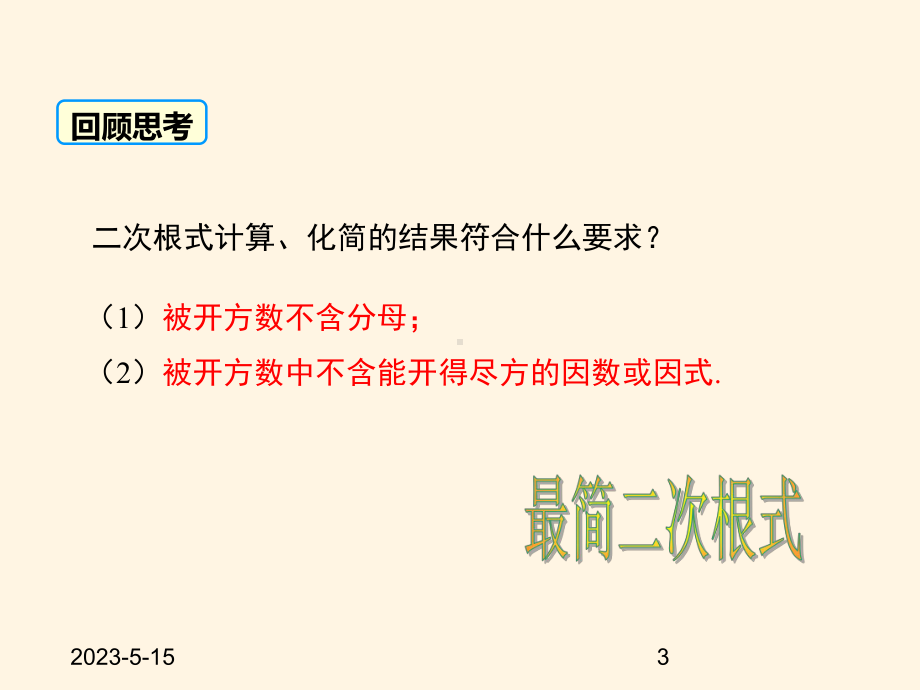 回顾思考

二次根式计算、化简的结果符合什么要求？

（1）被开方数不含分母；

（2）被开方数中不含能开得尽方的因数或因式.

最简二次根式

2023-5-15

3